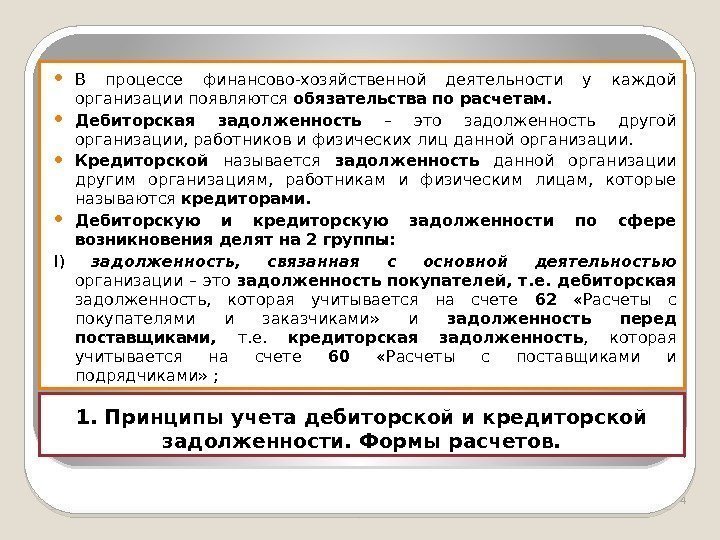 • В процессе финансово-хозяйственной деятельности у каждой организации появляются обязательства по расчетам.

• Дебиторская задолженность – это задолженность другой организации, работников и физических лиц данной организации.

• Кредиторской называется задолженность данной организации другим организациям, работникам и физическим лицам, которые называются кредиторами.

• Дебиторскую и кредиторскую задолженности по сфере возникновения делят на 2 группы:

I) задолженность, связанная с основной деятельностью организации – это задолженность покупателей, т.е. дебиторская задолженность, которая учитывается на счете 62 «Расчеты с покупателями и заказчиками» и задолженность перед поставщиками, т.е. кредиторская задолженность, которая учитывается на счете 60 «Расчеты с поставщиками и подрядчиками» ;

1. Принципы учета дебиторской и кредиторской задолженности. Формы расчетов.

4